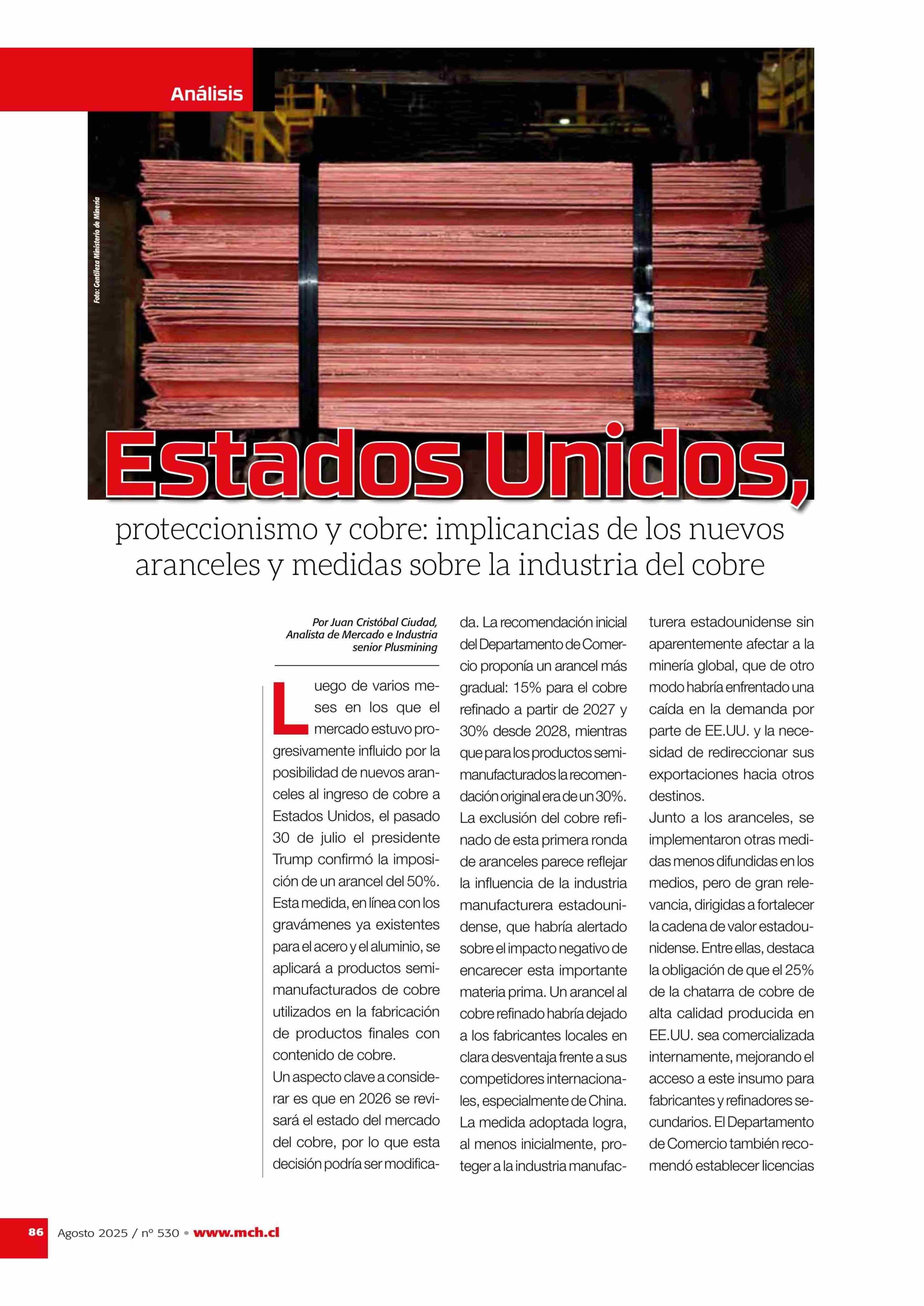 Análisis

Foto: Gentileza Ministerio de Minería

Estados Unidos,

proteccionismo y cobre: implicancias de los nuevos aranceles y medidas sobre la industria del cobre

Por Juan Cristóbal Ciudad, Analista de Mercado e Industria senior Plusmining

Luego de varios meses en los que el mercado estuvo progresivamente influido por la posibilidad de nuevos aranceles al ingreso de cobre a Estados Unidos, el pasado 30 de julio el presidente Trump confirmó la imposición de un arancel del 50%. Esta medida, en línea con los gravámenes ya existentes para el acero y el aluminio, se aplicará a productos semimanufacturados de cobre utilizados en la fabricación de productos finales con contenido de cobre.

Un aspecto clave a considerar es que en 2026 se revisará el estado del mercado del cobre, por lo que esta decisión podría ser modificada. La recomendación inicial del Departamento de Comercio proponía un arancel más gradual: 15% para el cobre refinado a partir de 2027 y 30% desde 2028, mientras que para los productos semimanufacturados la recomendación original era de un 30%. La exclusión del cobre refinado de esta primera ronda de aranceles parece reflejar la influencia de la industria manufacturera estadounidense, que habría alertado sobre el impacto negativo de encarecer esta importante materia prima. Un arancel al cobre refinado habría dejado a los fabricantes locales en clara desventaja frente a sus competidores internacionales, especialmente de China. La medida adoptada logra, al menos inicialmente, proteger a la industria manufacturera estadounidense sin aparentemente afectar a la minería global, que de otro modo habría enfrentado una caída en la demanda por parte de EE.UU. y la necesidad de redireccionar sus exportaciones hacia otros destinos.

Junto a los aranceles, se implementaron otras medidas menos difundidas en los medios, pero de gran relevancia, dirigidas a fortalecer la cadena de valor estadounidense. Entre ellas, destaca la obligación de que el 25% de la chatarra de cobre de alta calidad producida en EE.UU. sea comercializada internamente, mejorando el acceso a este insumo para fabricantes y refinadores secundarios. El Departamento de Comercio también recomendó establecer licencias

86 Agosto 2025 / nº 530 • www.mch.cl